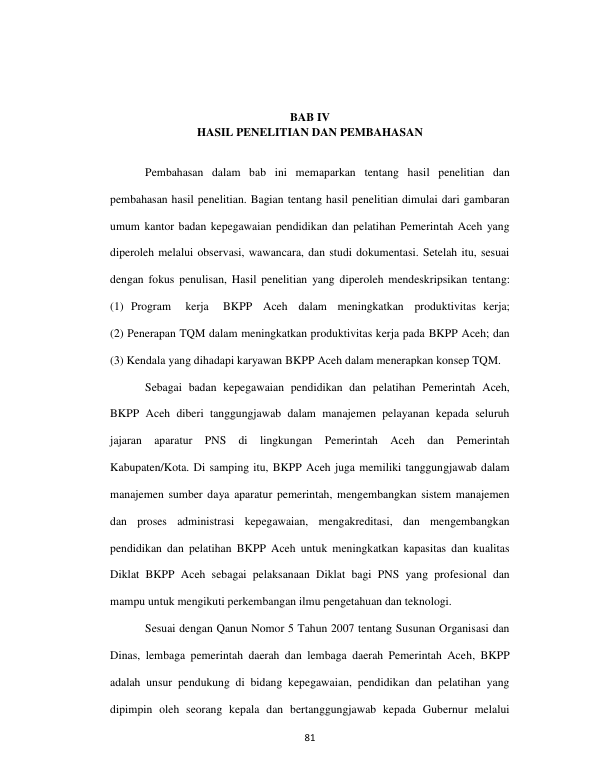 BAB IV
HASIL PENELITIAN DAN PEMBAHASAN

Pembahasan dalam bab ini memaparkan tentang hasil penelitian dan pembahasan hasil penelitian. Bagian tentang hasil penelitian dimulai dari gambaran umum kantor badan kepegawaian pendidikan dan pelatihan Pemerintah Aceh yang diperoleh melalui observasi, wawancara, dan studi dokumentasi. Setelah itu, sesuai dengan fokus penulisan, Hasil penelitian yang diperoleh mendeskripsikan tentang: (1) Program kerja BKPP Aceh dalam meningkatkan produktivitas kerja; (2) Penerapan TQM dalam meningkatkan produktivitas kerja pada BKPP Aceh; dan (3) Kendala yang dihadapi karyawan BKPP Aceh dalam menerapkan konsep TQM.

Sebagai badan kepegawaian pendidikan dan pelatihan Pemerintah Aceh, BKPP Aceh diberi tanggungjawab dalam manajemen pelayanan kepada seluruh jajaran aparatur PNS di lingkungan Pemerintah Aceh dan Pemerintah Kabupaten/Kota. Di samping itu, BKPP Aceh juga memiliki tanggungjawab dalam manajemen sumber daya aparatur pemerintah, mengembangkan sistem manajemen dan proses administrasi kepegawaian, mengakreditasi, dan mengembangkan pendidikan dan pelatihan BKPP Aceh untuk meningkatkan kapasitas dan kualitas Diklat BKPP Aceh sebagai pelaksanaan Diklat bagi PNS yang profesional dan mampu untuk mengikuti perkembangan ilmu pengetahuan dan teknologi.

Sesuai dengan Qanun Nomor 5 Tahun 2007 tentang Susunan Organisasi dan Dinas, lembaga pemerintah daerah dan lembaga daerah Pemerintah Aceh, BKPP adalah unsur pendukung di bidang kepegawaian, pendidikan dan pelatihan yang dipimpin oleh seorang kepala dan bertanggungjawab kepada Gubernur melalui

81